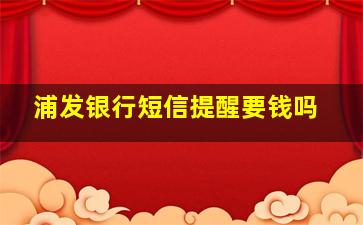 浦发银行短信提醒要钱吗